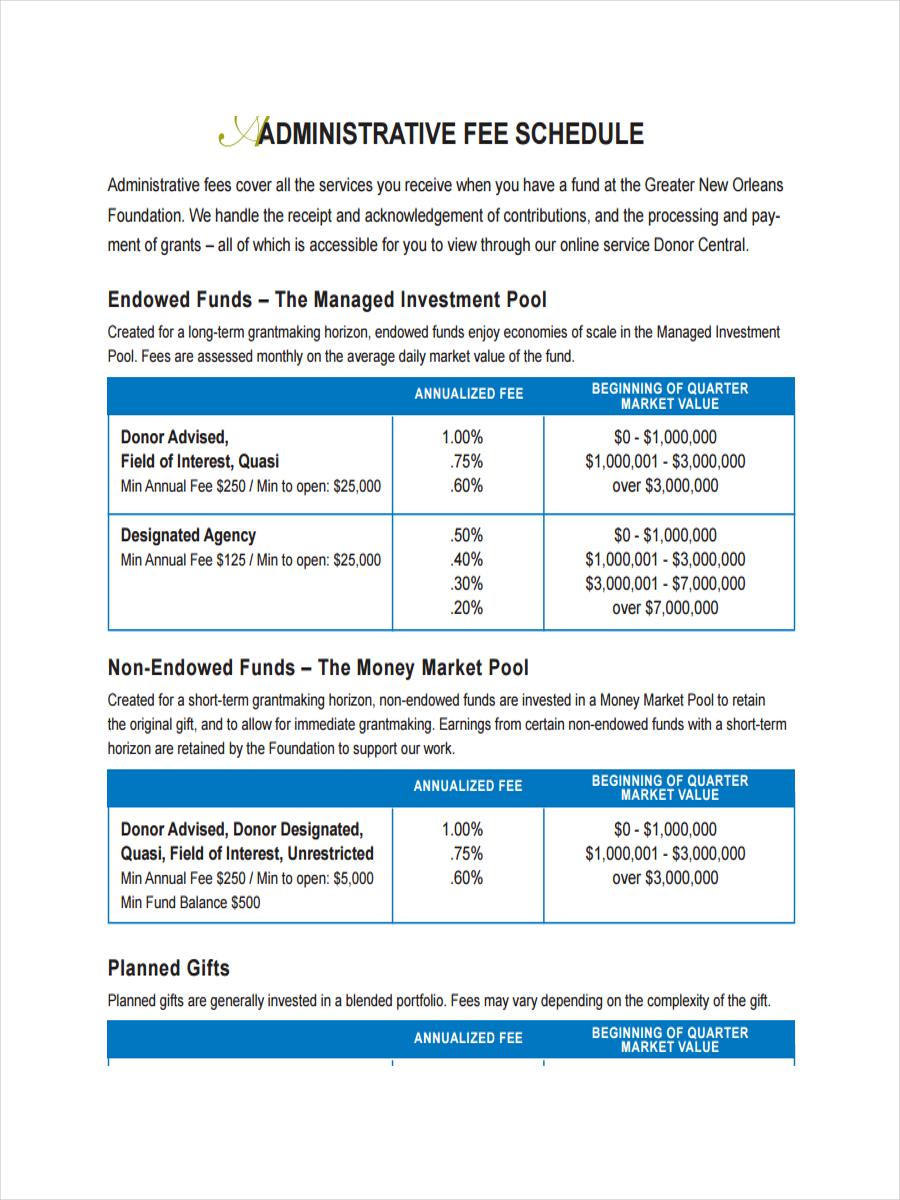 ADMINISTRATIVE FEE SCHEDULE

Administrative fees cover all the services you receive when you have a fund at the Greater New Orleans Foundation. We handle the receipt and acknowledgement of contributions, and the processing and payment of grants – all of which is accessible for you to view through our online service Donor Central.

Endowed Funds – The Managed Investment Pool

Created for a long-term grantmaking horizon, endowed funds enjoy economies of scale in the Managed Investment Pool. Fees are assessed monthly on the average daily market value of the fund.

| | ANNUALIZED FEE | BEGINNING OF QUARTER MARKET VALUE |
|---|---|---|
| Donor Advised, Field of Interest, Quasi Min Annual Fee \$250 / Min to open: \$25,000 | 1.00% .75% .60% | \$0 - \$1,000,000 \$1,000,001 - \$3,000,000 over \$3,000,000 |
| Designated Agency Min Annual Fee \$125 / Min to open: \$25,000 | .50% .40% .30% .20% | \$0 - \$1,000,000 \$1,000,001 - \$3,000,000 \$3,000,001 - \$7,000,000 over \$7,000,000 |

Non-Endowed Funds – The Money Market Pool

Created for a short-term grantmaking horizon, non-endowed funds are invested in a Money Market Pool to retain the original gift, and to allow for immediate grantmaking. Earnings from certain non-endowed funds with a short-term horizon are retained by the Foundation to support our work.

| | ANNUALIZED FEE | BEGINNING OF QUARTER MARKET VALUE |
|---|---|---|
| Donor Advised, Donor Designated, Quasi, Field of Interest, Unrestricted Min Annual Fee \$250 / Min to open: \$5,000 Min Fund Balance \$500 | 1.00% .75% .60% | \$0 - \$1,000,000 \$1,000,001 - \$3,000,000 over \$3,000,000 |

Planned Gifts

Planned gifts are generally invested in a blended portfolio. Fees may vary depending on the complexity of the gift.

| | ANNUALIZED FEE | BEGINNING OF QUARTER MARKET VALUE |
|---|---|---|